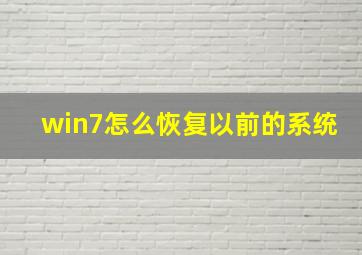 win7怎么恢复以前的系统